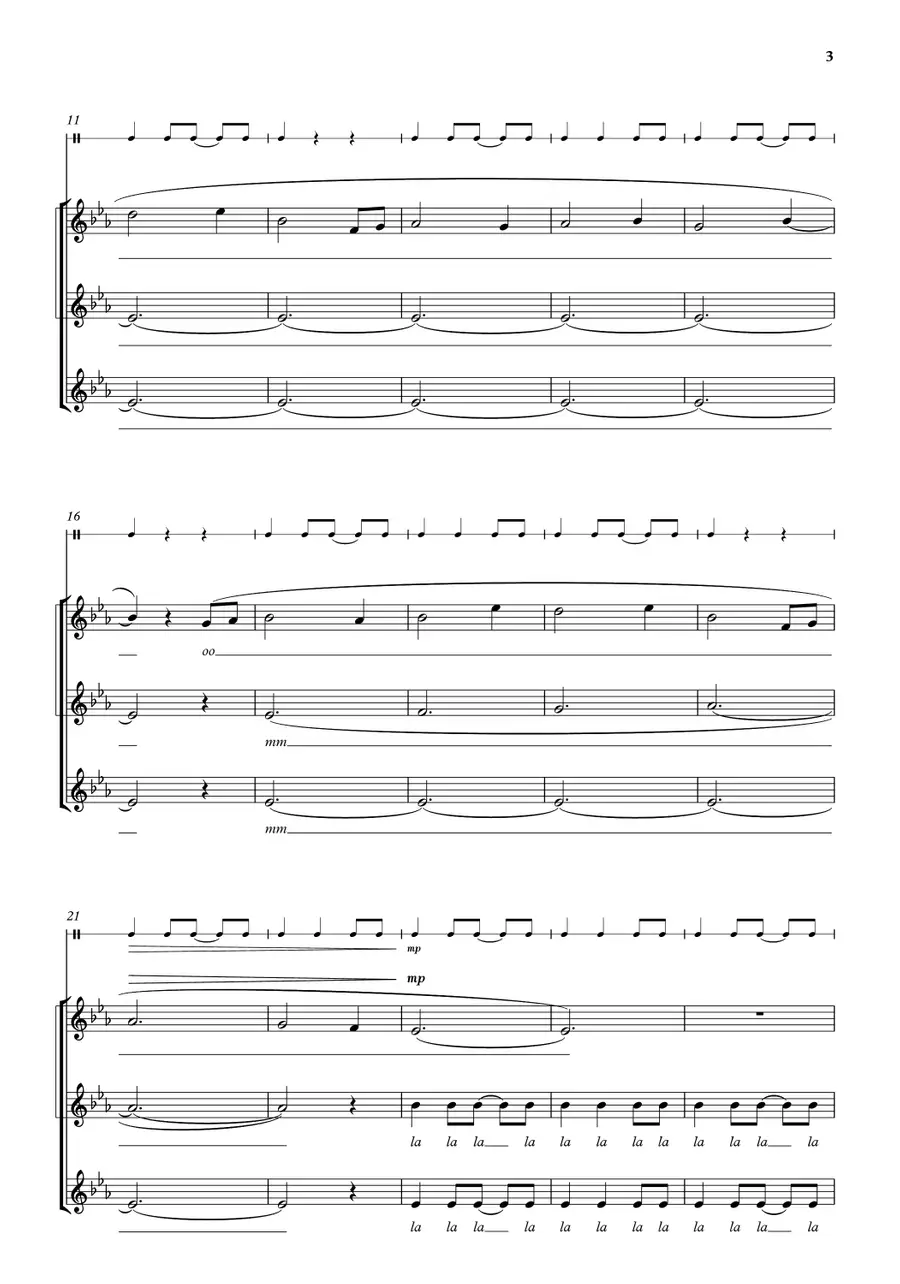 3

11

16

oo

mm

mm

21

mp

mp

la la la la la la la la la la la la

la la la la la la la la la la la la